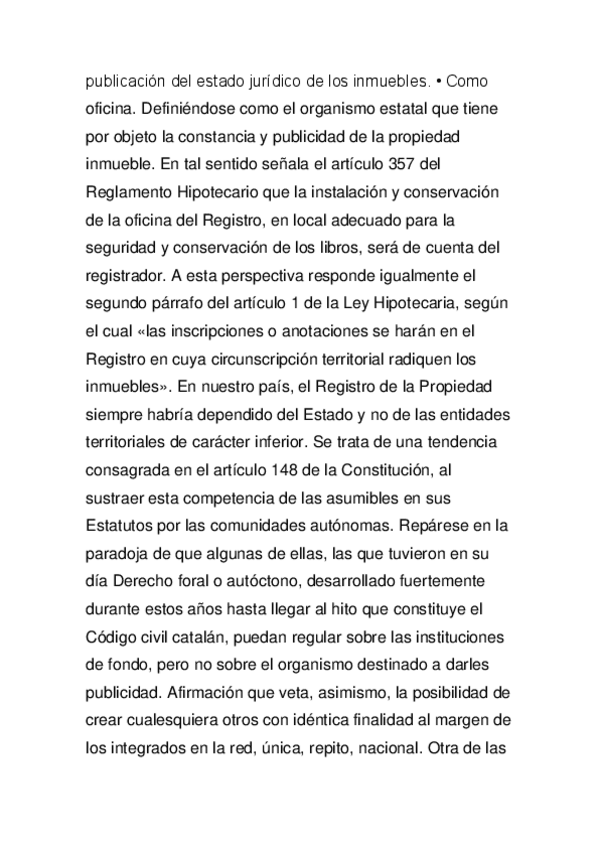 publicación del estado jurídico de los inmuebles. • Como oficina. Definiéndose como el organismo estatal que tiene por objeto la constancia y publicidad de la propiedad inmueble. En tal sentido señala el artículo 357 del Reglamento Hipotecario que la instalación y conservación de la oficina del Registro, en local adecuado para la seguridad y conservación de los libros, será de cuenta del registrador. A esta perspectiva responde igualmente el segundo párrafo del artículo 1 de la Ley Hipotecaria, según el cual «las inscripciones o anotaciones se harán en el Registro en cuya circunscripción territorial radiquen los inmuebles». En nuestro país, el Registro de la Propiedad siempre habría dependido del Estado y no de las entidades territoriales de carácter inferior. Se trata de una tendencia consagrada en el artículo 148 de la Constitución, al sustraer esta competencia de las asumibles en sus Estatutos por las comunidades autónomas. Repárese en la paradoja de que algunas de ellas, las que tuvieron en su día Derecho foral o autóctono, desarrollado fuertemente durante estos años hasta llegar al hito que constituye el Código civil catalán, puedan regular sobre las instituciones de fondo, pero no sobre el organismo destinado a darles publicidad. Afirmación que veta, asimismo, la posibilidad de crear cualesquiera otros con idéntica finalidad al margen de los integrados en la red, única, repito, nacional. Otra de las